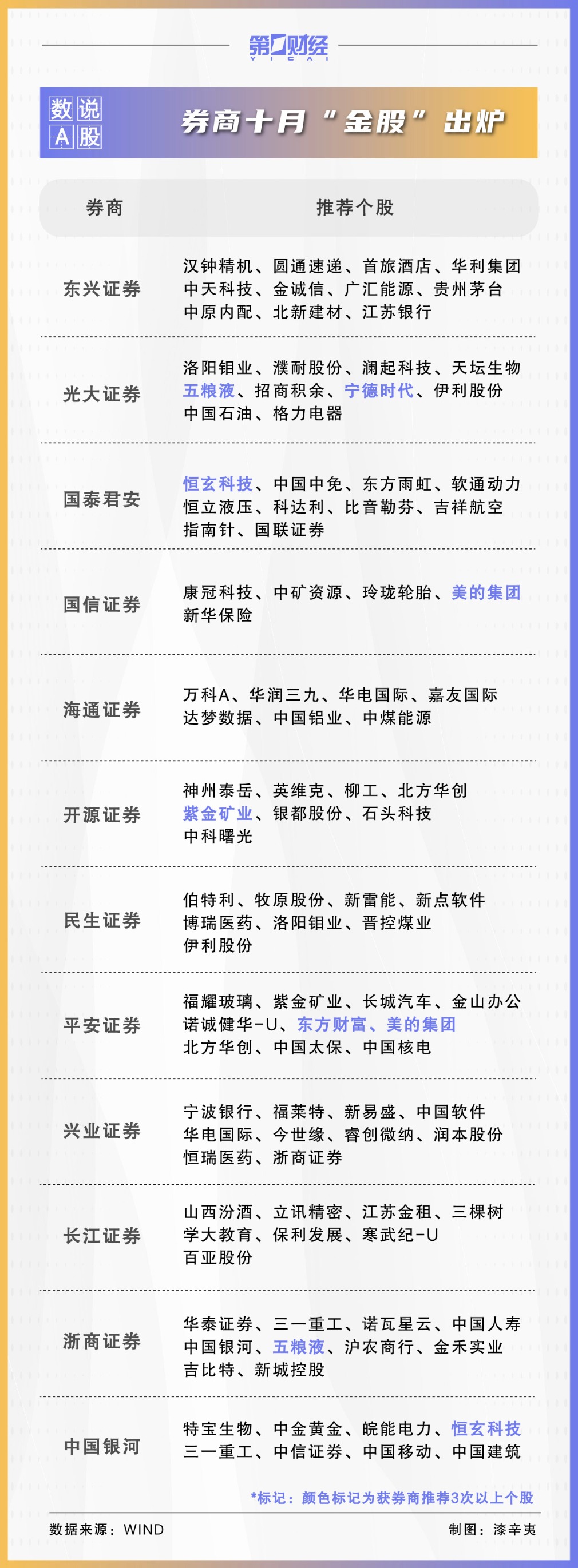 第一财经 YICAI

数说A股

券商十月“金股”出炉

| 券商 | 推荐个股 |
|---|---|
| 东兴证券 | 汉钟精机、圆通速递、首旅酒店、华利集团 中天科技、金诚信、广汇能源、贵州茅台 中原内配、北新建材、江苏银行 |
| 光大证券 | 洛阳钼业、濮耐股份、澜起科技、天坛生物 五粮液、招商积余、宁德时代、伊利股份 中国石油、格力电器 |
| 国泰君安 | 恒玄科技、中国中免、东方雨虹、软通动力 恒立液压、科达利、比音勒芬、吉祥航空 指南针、国联证券 |
| 国信证券 | 康冠科技、中矿资源、玲珑轮胎、美的集团 新华保险 |
| 海通证券 | 万科A、华润三九、华电国际、嘉友国际 达梦数据、中国铝业、中煤能源 |
| 开源证券 | 神州泰岳、英维克、柳工、北方华创 紫金矿业、银都股份、石头科技 中科曙光 |
| 民生证券 | 伯特利、牧原股份、新雷能、新点软件 博瑞医药、洛阳钼业、晋控煤业 伊利股份 |
| 平安证券 | 福耀玻璃、紫金矿业、长城汽车、金山办公 诺诚健华-U、东方财富、美的集团 北方华创、中国太保、中国核电 |
| 兴业证券 | 宁波银行、福莱特、新易盛、中国软件 华电国际、今世缘、睿创微纳、润本股份 恒瑞医药、浙商证券 |
| 长江证券 | 山西汾酒、立讯精密、江苏金租、三棵树 学大教育、保利发展、寒武纪-U 百亚股份 |
| 浙商证券 | 华泰证券、三一重工、诺瓦星云、中国人寿 中国银河、五粮液、沪农商行、金禾实业 吉比特、新城控股 |
| 中国银河 | 特宝生物、中金黄金、皖能电力、恒玄科技 三一重工、中信证券、中国移动、中国建筑 |

*标记：颜色标记为获券商推荐3次以上个股

数据来源：WIND

制图：漆辛夷